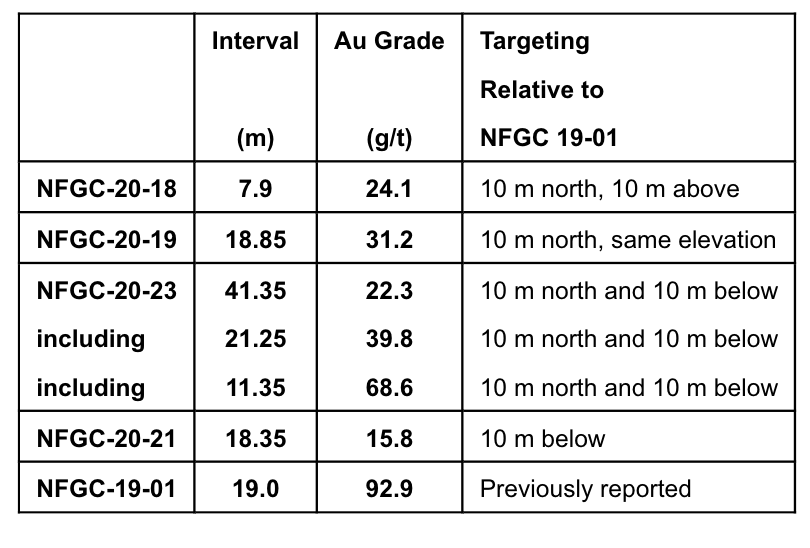 |  | Interval (m) | Au Grade (g/t) | Targeting Relative to NFGC 19-01 |
|---|---|---|---|
| NFGC-20-18 | 7.9 | 24.1 | 10 m north, 10 m above |
| NFGC-20-19 | 18.85 | 31.2 | 10 m north, same elevation |
| NFGC-20-23 | 41.35 | 22.3 | 10 m north and 10 m below |
| including | 21.25 | 39.8 | 10 m north and 10 m below |
| including | 11.35 | 68.6 | 10 m north and 10 m below |
| NFGC-20-21 | 18.35 | 15.8 | 10 m below |
| NFGC-19-01 | 19.0 | 92.9 | Previously reported |